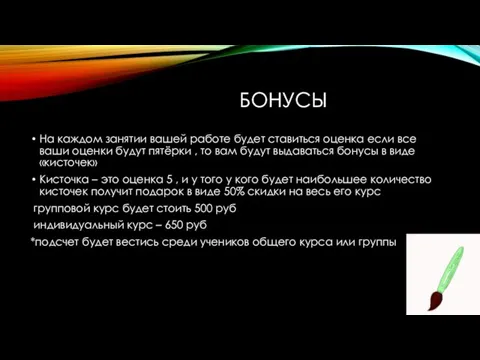 БОНУСЫ

• На каждом занятии вашей работе будет ставиться оценка если все ваши оценки будут пятёрки , то вам будут выдаваться бонусы в виде «кисточек»

• Кисточка – это оценка 5 , и у того у кого будет наибольшее количество кисточек получит подарок в виде 50% скидки на весь его курс

групповой курс будет стоить 500 руб

индивидуальный курс – 650 руб

*подсчет будет вестись среди учеников общего курса или группы